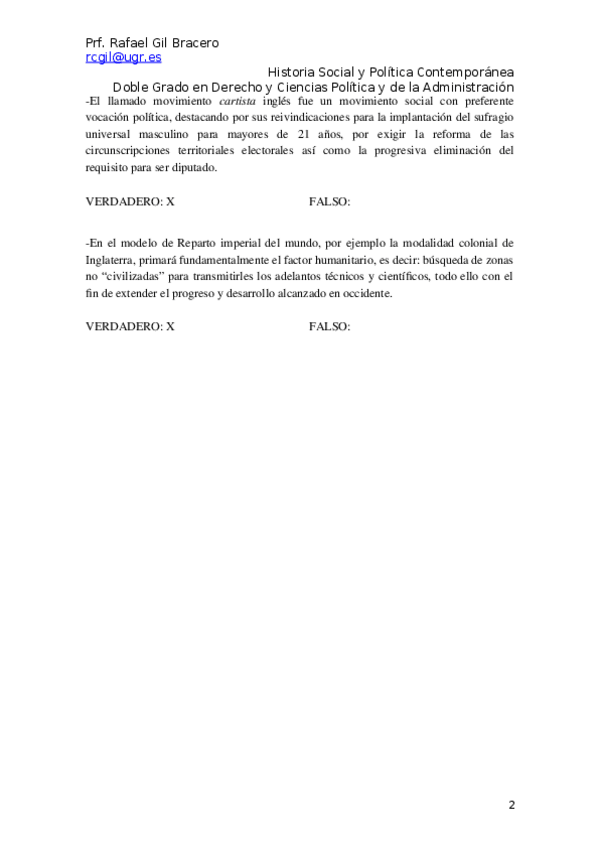 Prf. Rafael Gil Bracero
rcgil@ugr.es
Historia Social y Política Contemporánea
Doble Grado en Derecho y Ciencias Política y de la Administración

-El llamado movimiento cartista inglés fue un movimiento social con preferente vocación política, destacando por sus reivindicaciones para la implantación del sufragio universal masculino para mayores de 21 años, por exigir la reforma de las circunscripciones territoriales electorales así como la progresiva eliminación del requisito para ser diputado.

VERDADERO: X FALSO:

-En el modelo de Reparto imperial del mundo, por ejemplo la modalidad colonial de Inglaterra, primará fundamentalmente el factor humanitario, es decir: búsqueda de zonas no “civilizadas” para transmitirles los adelantos técnicos y científicos, todo ello con el fin de extender el progreso y desarrollo alcanzado en occidente.

VERDADERO: X FALSO:

2